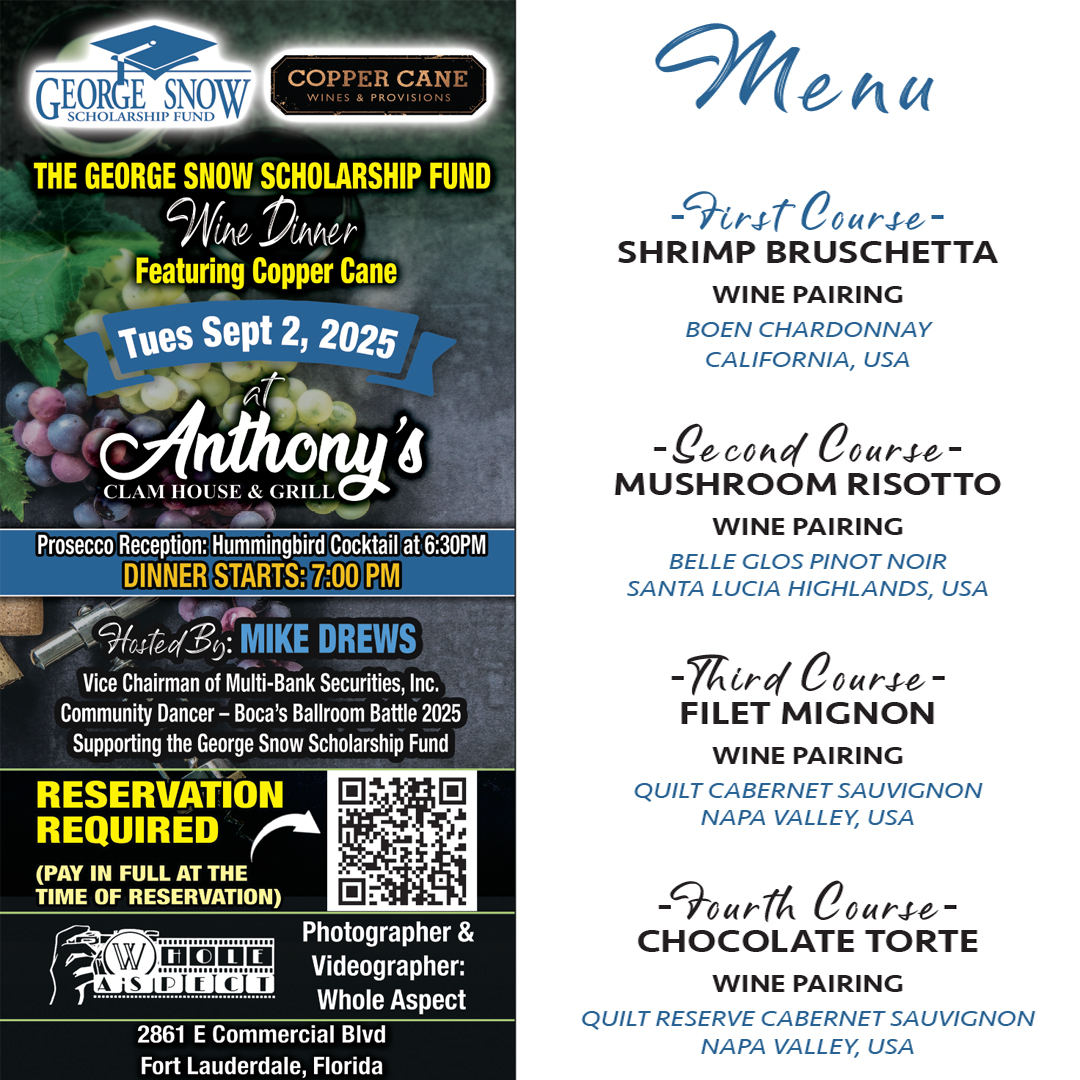 GEORGE SNOW
SCHOLARSHIP FUND

COPPER CANE
WINES & PROVISIONS

THE GEORGE SNOW SCHOLARSHIP FUND
Wine Dinner
Featuring Copper Cane

Tues Sept 2, 2025

at
Anthony's
CLAM HOUSE & GRILL

Prosecco Reception: Hummingbird Cocktail at 6:30PM
DINNER STARTS: 7:00 PM

Hosted By: MIKE DREWS
Vice Chairman of Multi-Bank Securities, Inc.
Community Dancer – Boca's Ballroom Battle 2025
Supporting the George Snow Scholarship Fund

RESERVATION REQUIRED
(PAY IN FULL AT THE TIME OF RESERVATION)

WHOLE ASPECT

Photographer & Videographer: Whole Aspect

2861 E Commercial Blvd
Fort Lauderdale, Florida

Menu

-First Course-
SHRIMP BRUSCHETTA
WINE PAIRING
BOEN CHARDONNAY
CALIFORNIA, USA

-Second Course-
MUSHROOM RISOTTO
WINE PAIRING
BELLE GLOS PINOT NOIR
SANTA LUCIA HIGHLANDS, USA

-Third Course-
FILET MIGNON
WINE PAIRING
QUILT CABERNET SAUVIGNON
NAPA VALLEY, USA

-Fourth Course-
CHOCOLATE TORTE
WINE PAIRING
QUILT RESERVE CABERNET SAUVIGNON
NAPA VALLEY, USA